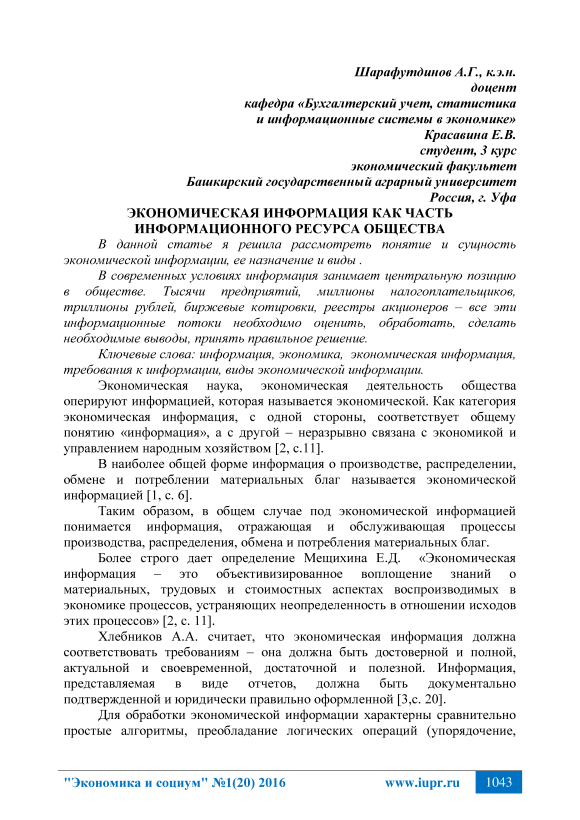 Шарафутдинов А.Г., к.э.н.
доцент
кафедра «Бухгалтерский учет, статистика
и информационные системы в экономике»
Красавина Е.В.
студент, 3 курс
экономический факультет
Башкирский государственный аграрный университет
Россия, г. Уфа

ЭКОНОМИЧЕСКАЯ ИНФОРМАЦИЯ КАК ЧАСТЬ ИНФОРМАЦИОННОГО РЕСУРСА ОБЩЕСТВА

В данной статье я решила рассмотреть понятие и сущность экономической информации, ее назначение и виды .

В современных условиях информация занимает центральную позицию в обществе. Тысячи предприятий, миллионы налогоплательщиков, триллионы рублей, биржевые котировки, реестры акционеров – все эти информационные потоки необходимо оценить, обработать, сделать необходимые выводы, принять правильное решение.

Ключевые слова: информация, экономика, экономическая информация, требования к информации, виды экономической информации.

Экономическая наука, экономическая деятельность общества оперируют информацией, которая называется экономической. Как категория экономическая информация, с одной стороны, соответствует общему понятию «информация», а с другой – неразрывно связана с экономикой и управлением народным хозяйством [2, с.11].

В наиболее общей форме информация о производстве, распределении, обмене и потреблении материальных благ называется экономической информацией [1, с. 6].

Таким образом, в общем случае под экономической информацией понимается информация, отражающая и обслуживающая процессы производства, распределения, обмена и потребления материальных благ.

Более строго дает определение Мещихина Е.Д. «Экономическая информация – это объективизированное воплощение знаний о материальных, трудовых и стоимостных аспектах воспроизводимых в экономике процессов, устраняющих неопределенность в отношении исходов этих процессов» [2, с. 11].

Хлебников А.А. считает, что экономическая информация должна соответствовать требованиям – она должна быть достоверной и полной, актуальной и своевременной, достаточной и полезной. Информация, представляемая в виде отчетов, должна быть документально подтвержденной и юридически правильно оформленной [3,с. 20].

Для обработки экономической информации характерны сравнительно простые алгоритмы, преобладание логических операций (упорядочение,

"Экономика и социум" №1(20) 2016 www.iupr.ru 1043